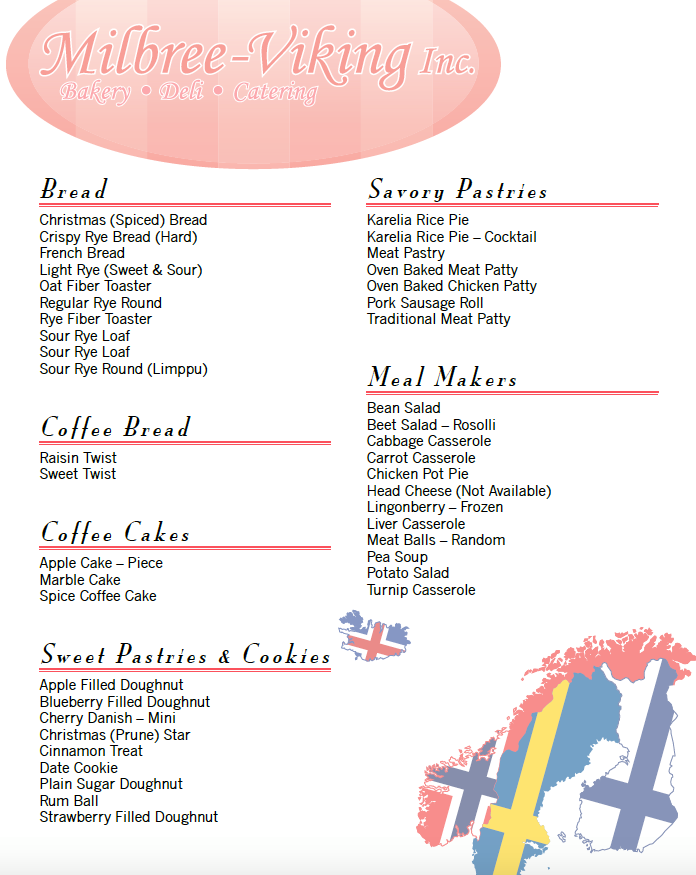 Milbree-Viking Inc.
Bakery • Deli • Catering

Bread

Christmas (Spiced) Bread
Crispy Rye Bread (Hard)
French Bread
Light Rye (Sweet & Sour)
Oat Fiber Toaster
Regular Rye Round
Rye Fiber Toaster
Sour Rye Loaf
Sour Rye Loaf
Sour Rye Round (Limppu)

Coffee Bread

Raisin Twist
Sweet Twist

Coffee Cakes

Apple Cake – Piece
Marble Cake
Spice Coffee Cake

Sweet Pastries & Cookies

Apple Filled Doughnut
Blueberry Filled Doughnut
Cherry Danish – Mini
Christmas (Prune) Star
Cinnamon Treat
Date Cookie
Plain Sugar Doughnut
Rum Ball
Strawberry Filled Doughnut

Savory Pastries

Karelia Rice Pie
Karelia Rice Pie – Cocktail
Meat Pastry
Oven Baked Meat Patty
Oven Baked Chicken Patty
Pork Sausage Roll
Traditional Meat Patty

Meal Makers

Bean Salad
Beet Salad – Rosolli
Cabbage Casserole
Carrot Casserole
Chicken Pot Pie
Head Cheese (Not Available)
Lingonberry – Frozen
Liver Casserole
Meat Balls – Random
Pea Soup
Potato Salad
Turnip Casserole